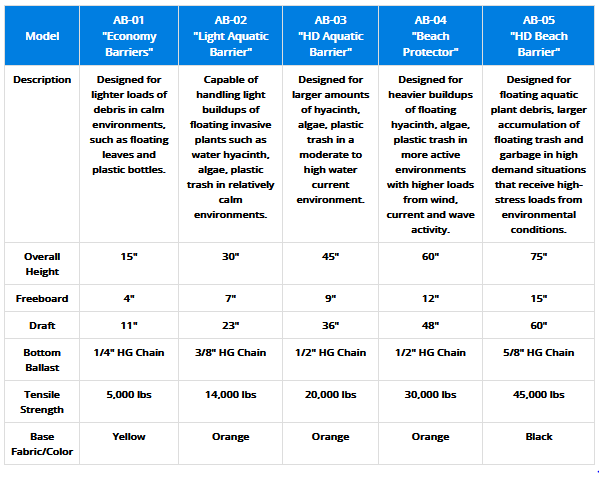 | Model | AB-01 "Economy Barriers" | AB-02 "Light Aquatic Barrier" | AB-03 "HD Aquatic Barrier" | AB-04 "Beach Protector" | AB-05 "HD Beach Barrier" |
|---|---|---|---|---|---|
| Description | Designed for lighter loads of debris in calm environments, such as floating leaves and plastic bottles. | Capable of handling light buildups of floating invasive plants such as water hyacinth, algae, plastic trash in relatively calm environments. | Designed for larger amounts of hyacinth, algae, plastic trash in a moderate to high water current environment. | Designed for heavier buildups of floating hyacinth, algae, plastic trash in more active environments with higher loads from wind, current and wave activity. | Designed for floating aquatic plant debris, larger accumulation of floating trash and garbage in high demand situations that receive high-stress loads from environmental conditions. |
| Overall Height | 15" | 30" | 45" | 60" | 75" |
| Freeboard | 4" | 7" | 9" | 12" | 15" |
| Draft | 11" | 23" | 36" | 48" | 60" |
| Bottom Ballast | 1/4" HG Chain | 3/8" HG Chain | 1/2" HG Chain | 1/2" HG Chain | 5/8" HG Chain |
| Tensile Strength | 5,000 lbs | 14,000 lbs | 20,000 lbs | 30,000 lbs | 45,000 lbs |
| Base Fabric/Color | Yellow | Orange | Orange | Orange | Black |